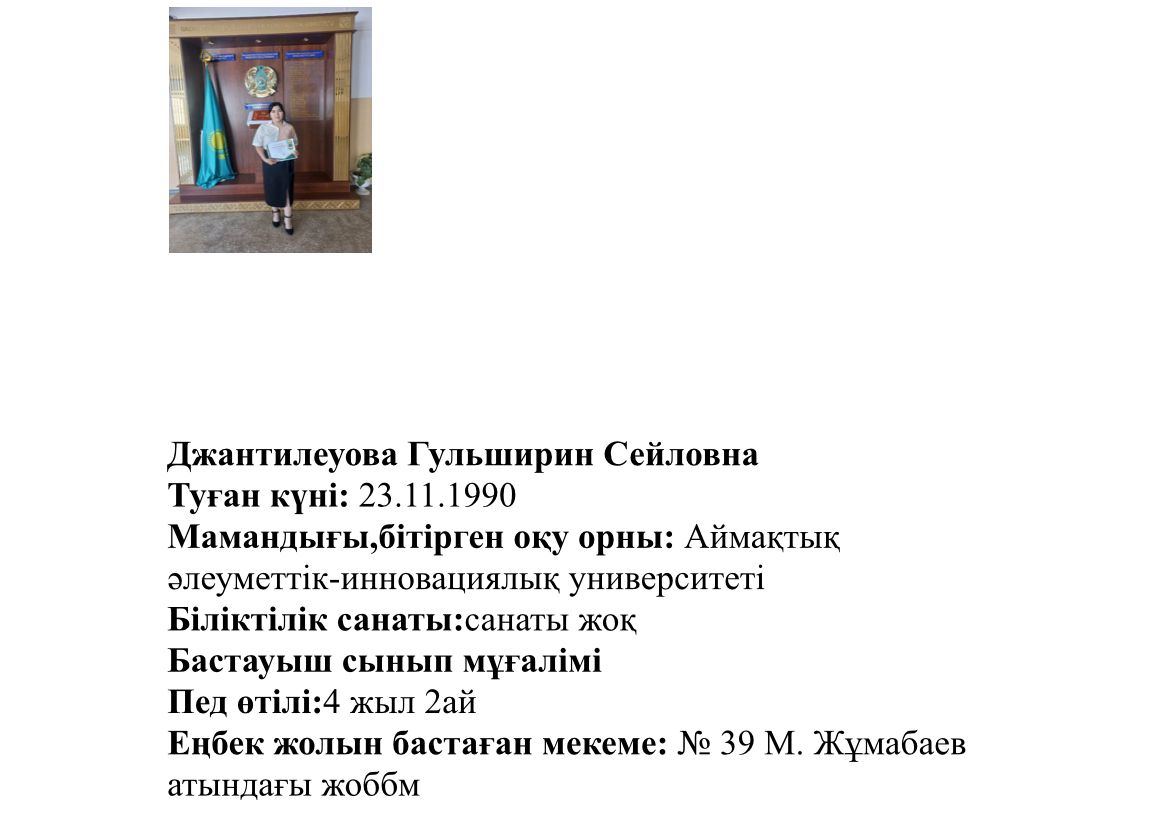 Джантилеуова Гульширин Сейловна
Туған күні: 23.11.1990
Мамандығы,бітірген оқу орны: Аймақтық әлеуметтік-инновациялық университеті
Біліктілік санаты:санаты жоқ
Бастауыш сынып мұғалімі
Пед өтілі:4 жыл 2ай
Еңбек жолын бастаған мекеме: № 39 М. Жұмабаев атындағы жоббм